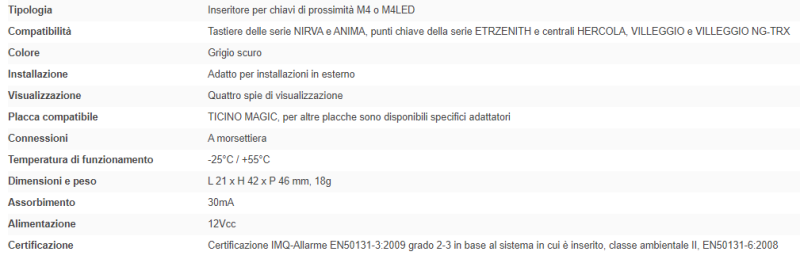 | Tipologia | Inseritore per chiavi di prossimità M4 o M4LED |
|---|---|
| Compatibilità | Tastiere delle serie NIRVA e ANIMA, punti chiave della serie ETRZENITH e centrali HERCOLA, VILLEGGIO e VILLEGGIO NG-TRX |
| Colore | Grigio scuro |
| Installazione | Adatto per installazioni in esterno |
| Visualizzazione | Quattro spie di visualizzazione |
| Placca compatibile | TICINO MAGIC, per altre placche sono disponibili specifici adattatori |
| Connessioni | A morsettiera |
| Temperatura di funzionamento | -25°C / +55°C |
| Dimensioni e peso | L 21 x H 42 x P 46 mm, 18g |
| Assorbimento | 30mA |
| Alimentazione | 12Vcc |
| Certificazione | Certificazione IMQ-Allarme EN50131-3:2009 grado 2-3 in base al sistema in cui è inserito, classe ambientale II, EN50131-6:2008 |